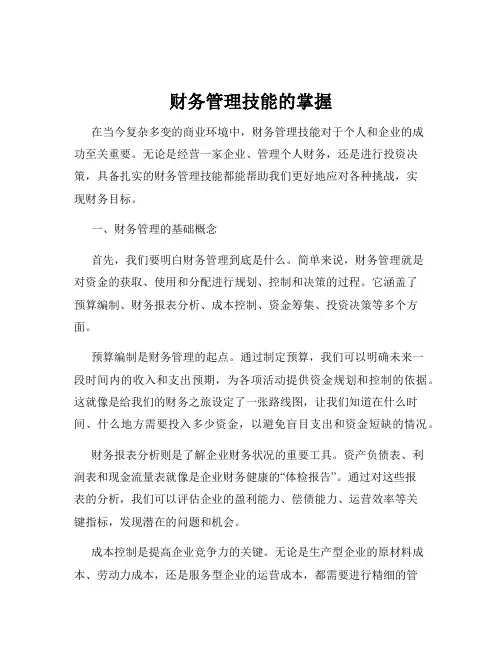 财务管理技能的掌握

在当今复杂多变的商业环境中，财务管理技能对于个人和企业的成功至关重要。无论是经营一家企业、管理个人财务，还是进行投资决策，具备扎实的财务管理技能都能帮助我们更好地应对各种挑战，实现财务目标。

一、财务管理的基础概念

首先，我们要明白财务管理到底是什么。简单来说，财务管理就是对资金的获取、使用和分配进行规划、控制和决策的过程。它涵盖了预算编制、财务报表分析、成本控制、资金筹集、投资决策等多个方面。

预算编制是财务管理的起点。通过制定预算，我们可以明确未来一段时间内的收入和支出预期，为各项活动提供资金规划和控制的依据。这就像是给我们的财务之旅设定了一张路线图，让我们知道在什么时间、什么地方需要投入多少资金，以避免盲目支出和资金短缺的情况。

财务报表分析则是了解企业财务状况的重要工具。资产负债表、利润表和现金流量表就像是企业财务健康的“体检报告”。通过对这些报表的分析，我们可以评估企业的盈利能力、偿债能力、运营效率等关键指标，发现潜在的问题和机会。

成本控制是提高企业竞争力的关键。无论是生产型企业的原材料成本、劳动力成本，还是服务型企业的运营成本，都需要进行精细的管